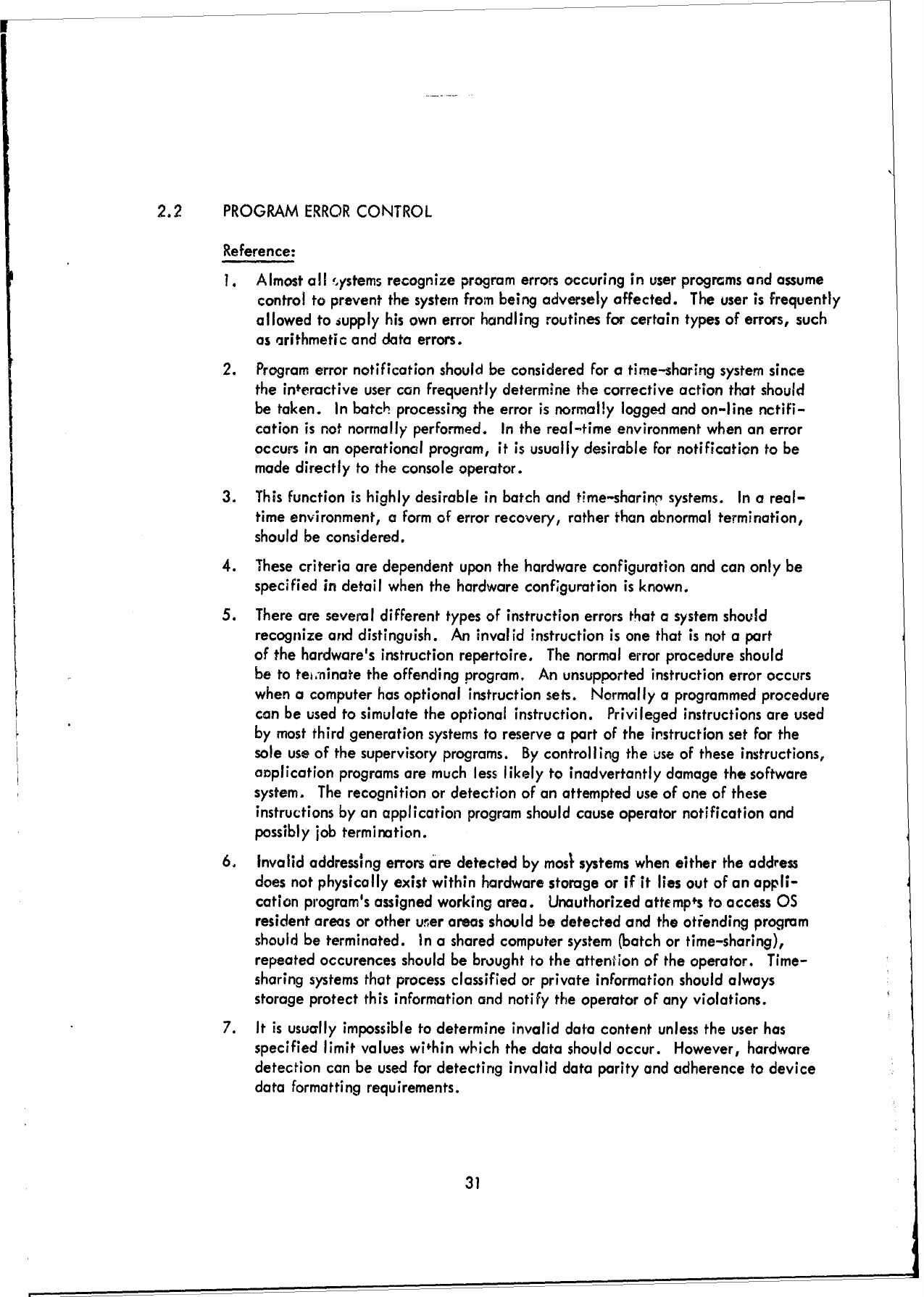 2.2 PROGRAM ERROR CONTROL

Reference:

1. Almost all systems recognize program errors occuring in user programs and assume control to prevent the system from being adversely affected. The user is frequently allowed to supply his own error handling routines for certain types of errors, such as arithmetic and data errors.

2. Program error notification should be considered for a time-sharing system since the interactive user can frequently determine the corrective action that should be taken. In batch processing the error is normally logged and on-line notification is not normally performed. In the real-time environment when an error occurs in an operational program, it is usually desirable for notification to be made directly to the console operator.

3. This function is highly desirable in batch and time-sharing systems. In a real-time environment, a form of error recovery, rather than abnormal termination, should be considered.

4. These criteria are dependent upon the hardware configuration and can only be specified in detail when the hardware configuration is known.

5. There are several different types of instruction errors that a system should recognize and distinguish. An invalid instruction is one that is not a part of the hardware's instruction repertoire. The normal error procedure should be to terminate the offending program. An unsupported instruction error occurs when a computer has optional instruction sets. Normally a programmed procedure can be used to simulate the optional instruction. Privileged instructions are used by most third generation systems to reserve a part of the instruction set for the sole use of the supervisory programs. By controlling the use of these instructions, application programs are much less likely to inadvertantly damage the software system. The recognition or detection of an attempted use of one of these instructions by an application program should cause operator notification and possibly job termination.

6. Invalid addressing errors are detected by most systems when either the address does not physically exist within hardware storage or if it lies out of an application program's assigned working area. Unauthorized attempts to access OS resident areas or other user areas should be detected and the offending program should be terminated. In a shared computer system (batch or time-sharing), repeated occurences should be brought to the attention of the operator. Time-sharing systems that process classified or private information should always storage protect this information and notify the operator of any violations.

7. It is usually impossible to determine invalid data content unless the user has specified limit values within which the data should occur. However, hardware detection can be used for detecting invalid data parity and adherence to device data formatting requirements.

31